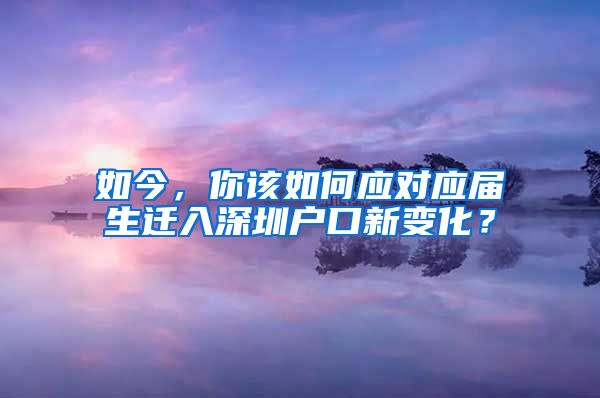 如今，你该如何应对应届生迁入深圳户口新变化？